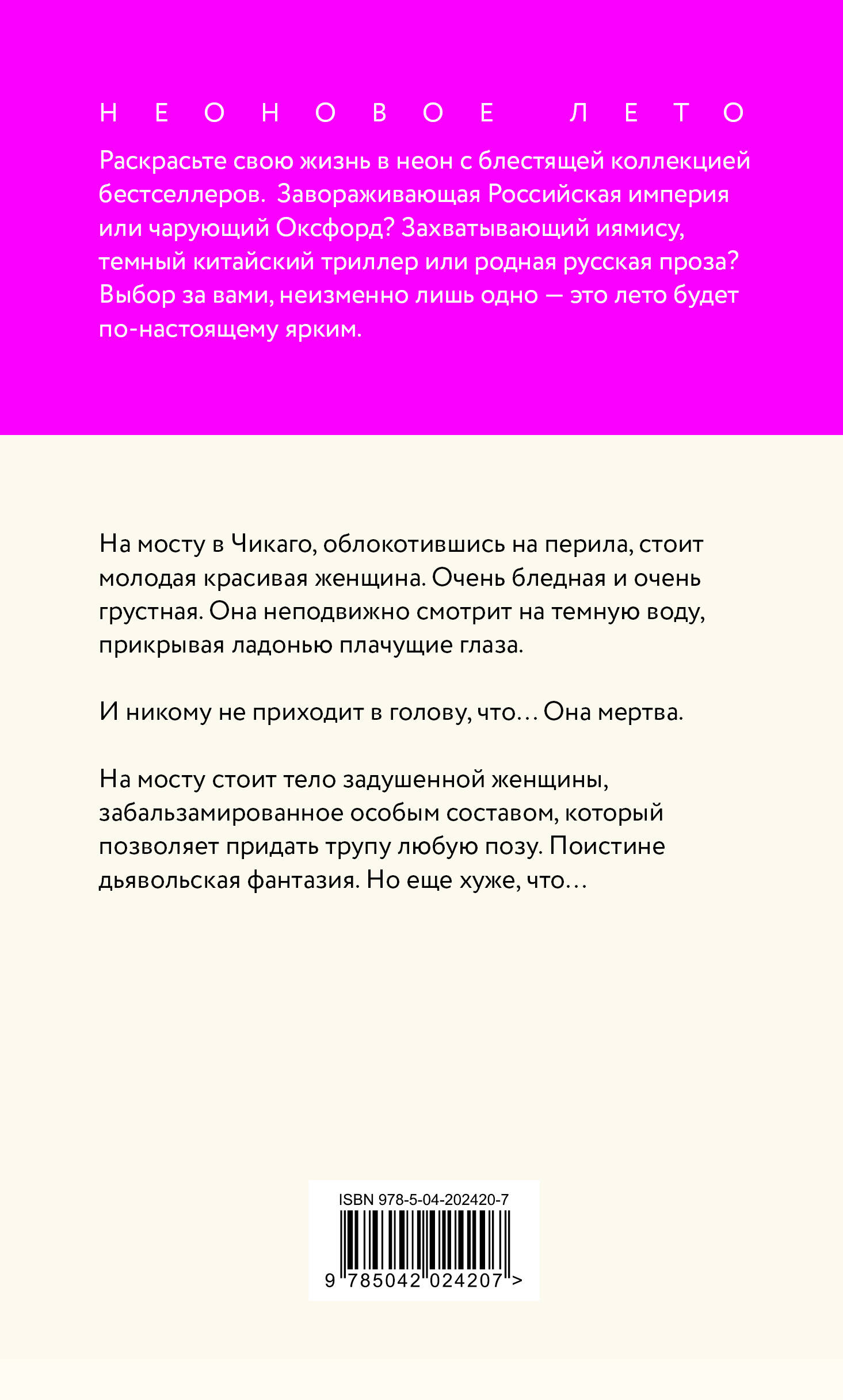 НЕОНОВОЕ ЛЕТО

Раскрасьте свою жизнь в неон с блестящей коллекцией бестселлеров. Завораживающая Российская империя или чарующий Оксфорд? Захватывающий иямису, темный китайский триллер или родная русская проза? Выбор за вами, неизменно лишь одно — это лето будет по-настоящему ярким.

На мосту в Чикаго, облокотившись на перила, стоит молодая красивая женщина. Очень бледная и очень грустная. Она неподвижно смотрит на темную воду, прикрывая ладонью плачущие глаза.

И никому не приходит в голову, что... Она мертва.

На мосту стоит тело задушенной женщины, забальзамированное особым составом, который позволяет придать трупу любую позу. Поистине дьявольская фантазия. Но еще хуже, что...

ISBN 978-5-04-202420-7

9 785042 024207 >